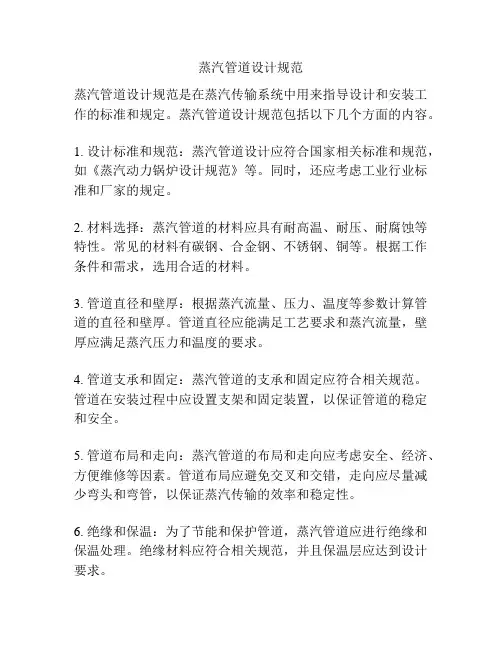 蒸汽管道设计规范

蒸汽管道设计规范是在蒸汽传输系统中用来指导设计和安装工作的标准和规定。蒸汽管道设计规范包括以下几个方面的内容。

1. 设计标准和规范：蒸汽管道设计应符合国家相关标准和规范，如《蒸汽动力锅炉设计规范》等。同时，还应考虑工业行业标准和厂家的规定。

2. 材料选择：蒸汽管道的材料应具有耐高温、耐压、耐腐蚀等特性。常见的材料有碳钢、合金钢、不锈钢、铜等。根据工作条件和需求，选用合适的材料。

3. 管道直径和壁厚：根据蒸汽流量、压力、温度等参数计算管道的直径和壁厚。管道直径应能满足工艺要求和蒸汽流量，壁厚应满足蒸汽压力和温度的要求。

4. 管道支承和固定：蒸汽管道的支承和固定应符合相关规范。管道在安装过程中应设置支架和固定装置，以保证管道的稳定和安全。

5. 管道布局和走向：蒸汽管道的布局和走向应考虑安全、经济、方便维修等因素。管道布局应避免交叉和交错，走向应尽量减少弯头和弯管，以保证蒸汽传输的效率和稳定性。

6. 绝缘和保温：为了节能和保护管道，蒸汽管道应进行绝缘和保温处理。绝缘材料应符合相关规范，并且保温层应达到设计要求。